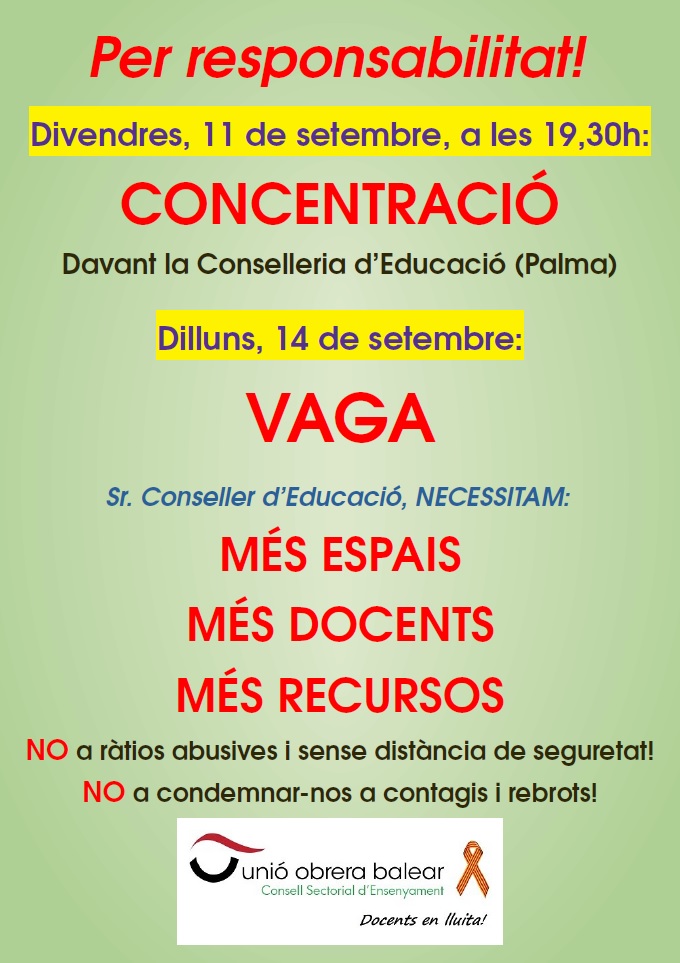 Per responsabilitat!

Divendres, 11 de setembre, a les 19,30h:

CONCENTRACIÓ

Davant la Conselleria d'Educació (Palma)

Dilluns, 14 de setembre:

VAGA

Sr. Conseller d'Educació, NECESSITAM:

MÉS ESPAIS

MÉS DOCENTS

MÉS RECURSOS

NO a ràtios abusives i sense distància de seguretat!

NO a condemnar-nos a contagis i rebrots!

unió obrera balear
Consell Sectorial d'Ensenyament

Docents en lluita!